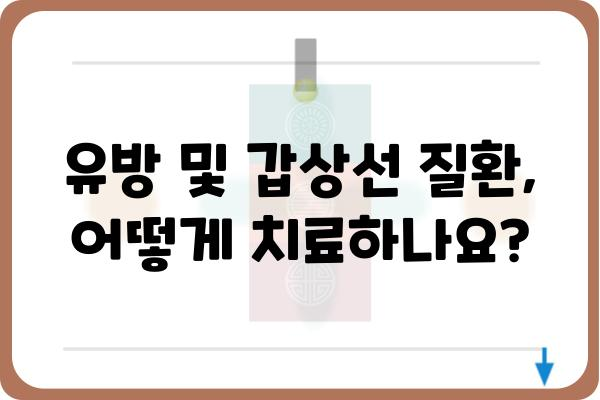 유방 및 갑상선 질환,
어떻게 치료하나요?